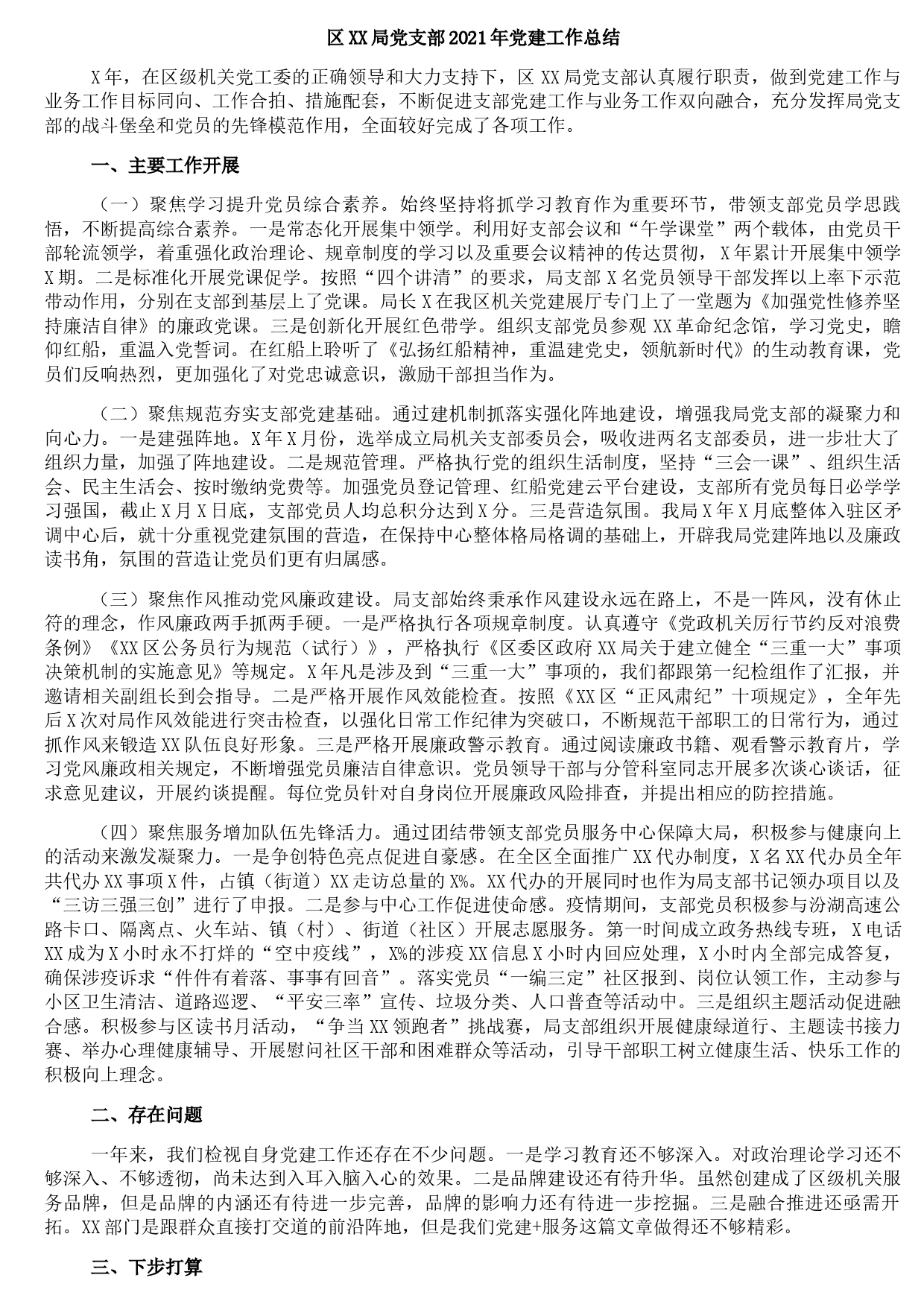 区XX局党支部2021年党建工作总结

X年，在区级机关党工委的正确领导和大力支持下，区XX局党支部认真履行职责，做到党建工作与业务工作目标同向、工作合拍、措施配套，不断促进支部党建工作与业务工作双向融合，充分发挥局党支部的战斗堡垒和党员的先锋模范作用，全面较好完成了各项工作。

一、主要工作开展

（一）聚焦学习提升党员综合素养。始终坚持将抓学习教育作为重要环节，带领支部党员学思践悟，不断提高综合素养。一是常态化开展集中领学。利用好支部会议和“午学课堂”两个载体，由党员干部轮流领学，着重强化政治理论、规章制度的学习以及重要会议精神的传达贯彻，X年累计开展集中领学X期。二是标准化开展党课促学。按照“四个讲清”的要求，局支部X名党员领导干部发挥以上率下示范带动作用，分别在支部到基层上了党课。局长X在我区机关党建展厅专门上了一堂题为《加强党性修养坚持廉洁自律》的廉政党课。三是创新化开展红色带学。组织支部党员参观XX革命纪念馆，学习党史，瞻仰红船，重温入党誓词。在红船上聆听了《弘扬红船精神，重温建党史，领航新时代》的生动教育课，党员们反响热烈，更加强化了对党忠诚意识，激励干部担当作为。

（二）聚焦规范夯实支部党建基础。通过建机制抓落实强化阵地建设，增强我局党支部的凝聚力和向心力。一是建强阵地。X年X月份，选举成立局机关支部委员会，吸收进两名支部委员，进一步壮大了组织力量，加强了阵地建设。二是规范管理。严格执行党的组织生活制度，坚持“三会一课”、组织生活会、民主生活会、按时缴纳党费等。加强党员登记管理、红船党建云平台建设，支部所有党员每日必学学习强国，截止X月X日底，支部党员人均总积分达到X分。三是营造氛围。我局X年X月底整体入驻区矛调中心后，就十分重视党建氛围的营造，在保持中心整体格局格调的基础上，开辟我局党建阵地以及廉政读书角，氛围的营造让党员们更有归属感。

（三）聚焦作风推动党风廉政建设。局支部始终秉承作风建设永远在路上，不是一阵风，没有休止符的理念，作风廉政两手抓两手硬。一是严格执行各项规章制度。认真遵守《党政机关厉行节约反对浪费条例》《XX区公务员行为规范（试行）》，严格执行《区委区政府XX局关于建立健全“三重一大”事项决策机制的实施意见》等规定。X年凡是涉及到“三重一大”事项的，我们都跟第一纪检组作了汇报，并邀请相关副组长到会指导。二是严格开展作风效能检查。按照《XX区“正风肃纪”十项规定》，全年先后X次对局作风效能进行突击检查，以强化日常工作纪律为突破口，不断规范干部职工的日常行为，通过抓作风来锻造XX队伍良好形象。三是严格开展廉政警示教育。通过阅读廉政书籍、观看警示教育片，学习党风廉政相关规定，不断增强党员廉洁自律意识。党员领导干部与分管科室同志开展多次谈心谈话，征求意见建议，开展约谈提醒。每位党员针对自身岗位开展廉政风险排查，并提出相应的防控措施。

（四）聚焦服务增加队伍先锋活力。通过团结带领支部党员服务中心保障大局，积极参与健康向上的活动来激发凝聚力。一是争创特色亮点促进自豪感。在全区全面推广XX代办制度，X名XX代办员全年共代办XX事项X件，占镇（街道）XX走访总量的X%。XX代办的开展同时也作为局支部书记领办项目以及“三访三强三创”进行了申报。二是参与中心工作促进使命感。疫情期间，支部党员积极参与汾湖高速公路卡口、隔离点、火车站、镇（村）、街道（社区）开展志愿服务。第一时间成立政务热线专班，X电话XX成为X小时永不打烊的“空中疫线”，X%的涉疫XX信息X小时内回应处理，X小时内全部完成答复，确保涉疫诉求“件件有着落、事事有回音”。落实党员“一编三定”社区报到、岗位认领工作，主动参与小区卫生清洁、道路巡逻、“平安三率”宣传、垃圾分类、人口普查等活动中。三是组织主题活动促进融合感。积极参与区读书月活动，“争当XX领跑者”挑战赛，局支部组织开展健康绿道行、主题读书接力赛、举办心理健康辅导、开展慰问社区干部和困难群众等活动，引导干部职工树立健康生活、快乐工作的积极向上理念。

二、存在问题

一年来，我们检视自身党建工作还存在不少问题。一是学习教育还不够深入。对政治理论学习还不够深入、不够透彻，尚未达到入耳入脑入心的效果。二是品牌建设还有待升华。虽然创建成了区级机关服务品牌，但是品牌的内涵还有待进一步完善，品牌的影响力还有待进一步挖掘。三是融合推进还亟需开拓。XX部门是跟群众直接打交道的前沿阵地，但是我们党建+服务这篇文章做得还不够精彩。

三、下步打算